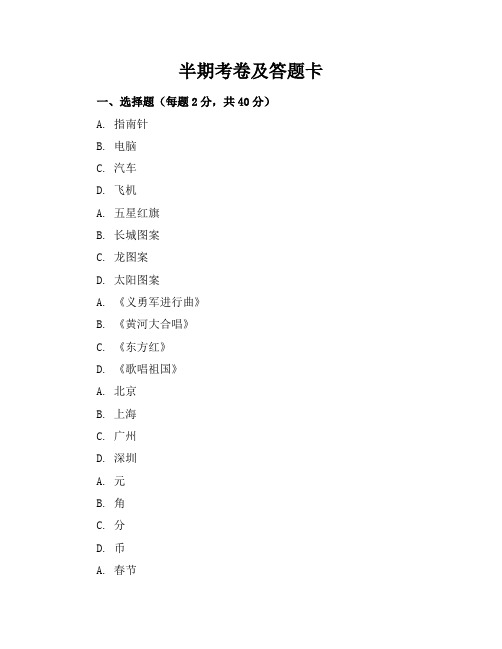 半期考卷及答题卡

一、选择题（每题 2 分，共 40 分）

A. 指南针

B. 电脑

C. 汽车

D. 飞机

A. 五星红旗

B. 长城图案

C. 龙图案

D. 太阳图案

A. 《义勇军进行曲》

B. 《黄河大合唱》

C. 《东方红》

D. 《歌唱祖国》

A. 北京

B. 上海

C. 广州

D. 深圳

A. 元

B. 角

C. 分

D. 币

A. 春节